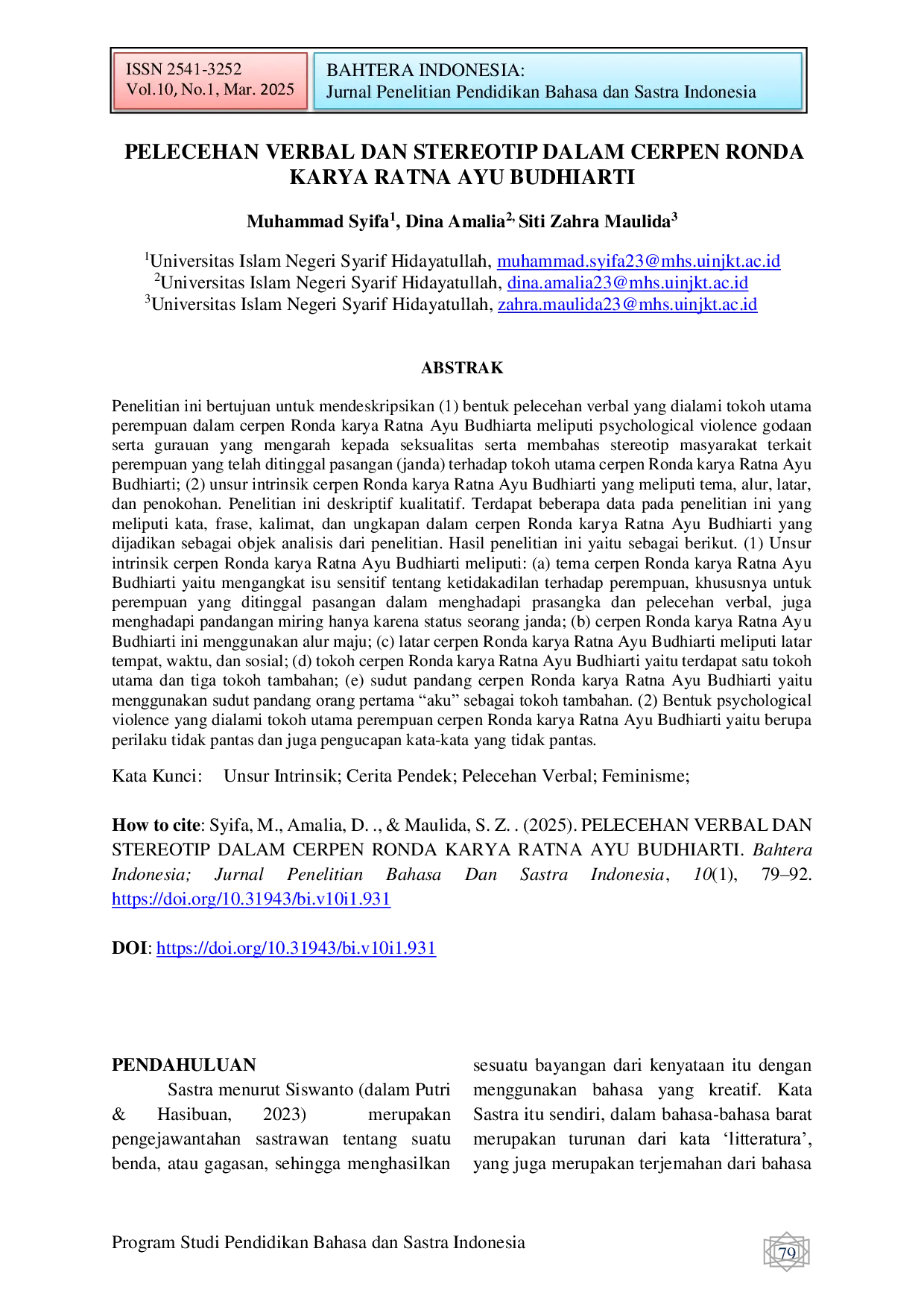 ISSN 2541-3252
Vol.10, No.1, Mar. 2025

BAHTERA INDONESIA:
Jurnal Penelitian Pendidikan Bahasa dan Sastra Indonesia

PELECEHAN VERBAL DAN STEREOTIP DALAM CERPEN RONDA KARYA RATNA AYU BUDHIARTI

Muhammad Syifa$^{1}$, Dina Amalia$^{2,}$ Siti Zahra Maulida$^{3}$

$^{1}$Universitas Islam Negeri Syarif Hidayatullah, muhammad.syifa23@mhs.uinjkt.ac.id
$^{2}$Universitas Islam Negeri Syarif Hidayatullah, dina.amalia23@mhs.uinjkt.ac.id
$^{3}$Universitas Islam Negeri Syarif Hidayatullah, zahra.maulida23@mhs.uinjkt.ac.id

ABSTRAK

Penelitian ini bertujuan untuk mendeskripsikan (1) bentuk pelecehan verbal yang dialami tokoh utama perempuan dalam cerpen Ronda karya Ratna Ayu Budhiarta meliputi psychological violence godaan serta gurauan yang mengarah kepada seksualitas serta membahas stereotip masyarakat terkait perempuan yang telah ditinggal pasangan (janda) terhadap tokoh utama cerpen Ronda karya Ratna Ayu Budhiarti; (2) unsur intrinsik cerpen Ronda karya Ratna Ayu Budhiarti yang meliputi tema, alur, latar, dan penokohan. Penelitian ini deskriptif kualitatif. Terdapat beberapa data pada penelitian ini yang meliputi kata, frase, kalimat, dan ungkapan dalam cerpen Ronda karya Ratna Ayu Budhiarti yang dijadikan sebagai objek analisis dari penelitian. Hasil penelitian ini yaitu sebagai berikut. (1) Unsur intrinsik cerpen Ronda karya Ratna Ayu Budhiarti meliputi: (a) tema cerpen Ronda karya Ratna Ayu Budhiarti yaitu mengangkat isu sensitif tentang ketidakadilan terhadap perempuan, khususnya untuk perempuan yang ditinggal pasangan dalam menghadapi prasangka dan pelecehan verbal, juga menghadapi pandangan miring hanya karena status seorang janda; (b) cerpen Ronda karya Ratna Ayu Budhiarti ini menggunakan alur maju; (c) latar cerpen Ronda karya Ratna Ayu Budhiarti meliputi latar tempat, waktu, dan sosial; (d) tokoh cerpen Ronda karya Ratna Ayu Budhiarti yaitu terdapat satu tokoh utama dan tiga tokoh tambahan; (e) sudut pandang cerpen Ronda karya Ratna Ayu Budhiarti yaitu menggunakan sudut pandang orang pertama "aku" sebagai tokoh tambahan. (2) Bentuk psychological violence yang dialami tokoh utama perempuan cerpen Ronda karya Ratna Ayu Budhiarti yaitu berupa perilaku tidak pantas dan juga pengucapan kata-kata yang tidak pantas.

Kata Kunci: Unsur Intrinsik; Cerita Pendek; Pelecehan Verbal; Feminisme;

How to cite: Syifa, M., Amalia, D. ., & Maulida, S. Z. . (2025). PELECEHAN VERBAL DAN STEREOTIP DALAM CERPEN RONDA KARYA RATNA AYU BUDHIARTI. Bahtera Indonesia; Jurnal Penelitian Bahasa Dan Sastra Indonesia, 10(1), 79–92. https://doi.org/10.31943/bi.v10i1.931

DOI: https://doi.org/10.31943/bi.v10i1.931

PENDAHULUAN

Sastra menurut Siswanto (dalam Putri & Hasibuan, 2023) merupakan pengejawantahan sastrawan tentang suatu benda, atau gagasan, sehingga menghasilkan sesuatu bayangan dari kenyataan itu dengan menggunakan bahasa yang kreatif. Kata Sastra itu sendiri, dalam bahasa-bahasa barat merupakan turunan dari kata 'litteratura', yang juga merupakan terjemahan dari bahasa

Program Studi Pendidikan Bahasa dan Sastra Indonesia

79